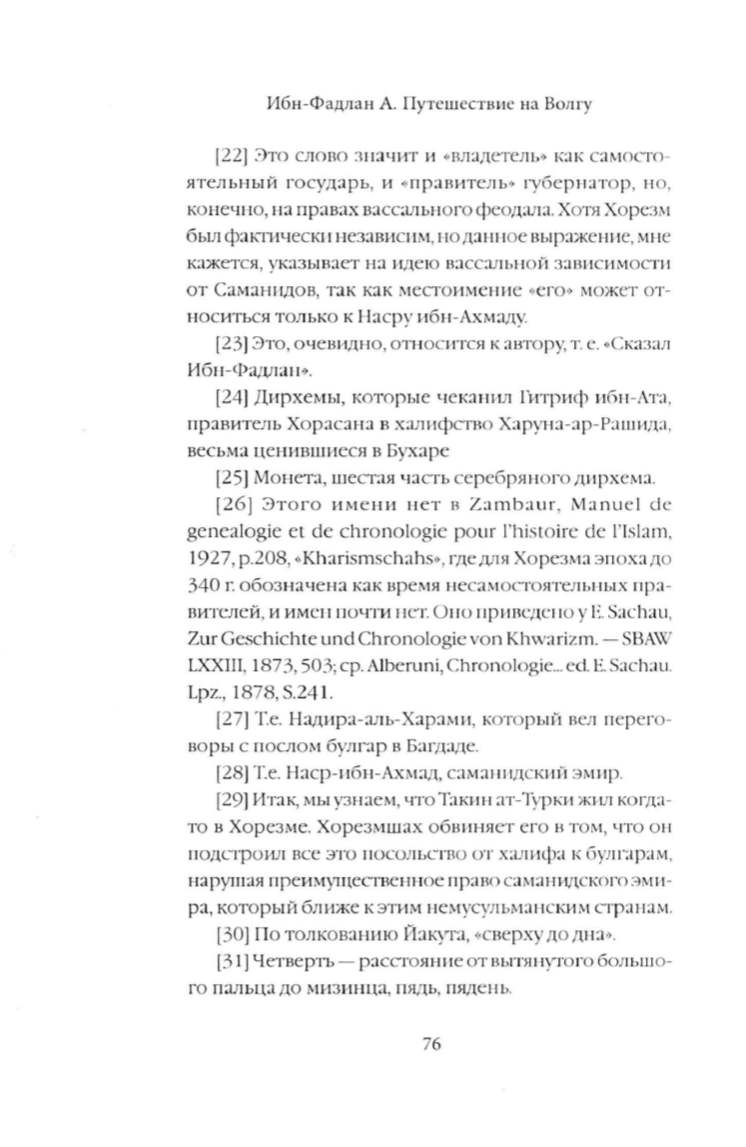 Ибн-Фадлан А. Путешествие на Волгу

[22] Это слово значит и «владетель» как самостоятельный государь, и «правитель» губернатор, но, конечно, на правах вассального феодала. Хотя Хорезм был фактически независим, но данное выражение, мне кажется, указывает на идею вассальной зависимости от Саманидов, так как местоимение «его» может относиться только к Насру ибн-Ахмаду.

[23] Это, очевидно, относится к автору, т. е. «Сказал Ибн-Фадлан».

[24] Дирхемы, которые чеканил Гитриф ибн-Ата, правитель Хорасана в халифство Харуна-ар-Рашида, весьма ценившиеся в Бухаре

[25] Монета, шестая часть серебряного дирхема.

[26] Этого имени нет в Zambaur, Manuel de genealogie et de chronologie pour l'histoire de l'Islam, 1927, p.208, «Kharismschahs», где для Хорезма эпоха до 340 г. обозначена как время несамостоятельных правителей, и имен почти нет. Оно приведено у E. Sachau, Zur Geschichte und Chronologie von Khwarizm. — SBAW LXXIII, 1873, 503; ср. Alberuni, Chronologie... ed. E. Sachau. Lpz., 1878, S.241.

[27] Т.е. Надира-аль-Харами, который вел переговоры с послом булгар в Багдаде.

[28] Т.е. Наср-ибн-Ахмад, саманидский эмир.

[29] Итак, мы узнаем, что Такин ат-Турки жил когда-то в Хорезме. Хорезмшах обвиняет его в том, что он подстроил все это посольство от халифа к булгарам, нарушая преимущественное право саманидского эмира, который ближе к этим немусульманским странам.

[30] По толкованию Йакута, «сверху до дна».

[31] Четверть — расстояние от вытянутого большого пальца до мизинца, пядь, пядень.

76